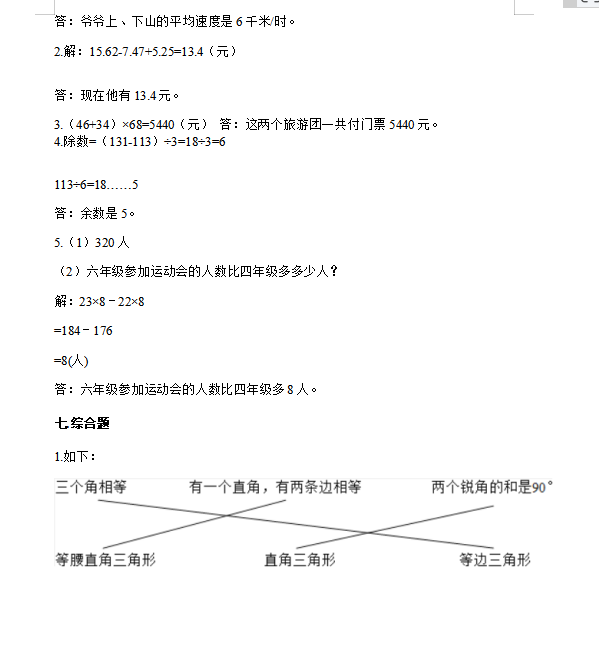 答：爷爷上、下山的平均速度是 6 千米/时。

2.解：15.62-7.47+5.25=13.4（元）

答：现在他有 13.4 元。

3.（46+34）×68=5440（元） 答：这两个旅游团一共付门票 5440 元。
4.除数=（131-113）÷3=18÷3=6

113÷6=18……5

答：余数是 5。

5.（1）320 人

（2）六年级参加运动会的人数比四年级多多少人？

解：23×8－22×8

=184－176

=8(人)

答：六年级参加运动会的人数比四年级多 8 人。

七.综合题

1.如下：

三个角相等　　有一个直角，有两条边相等　　两个锐角的和是90°

等腰直角三角形　　直角三角形　　等边三角形